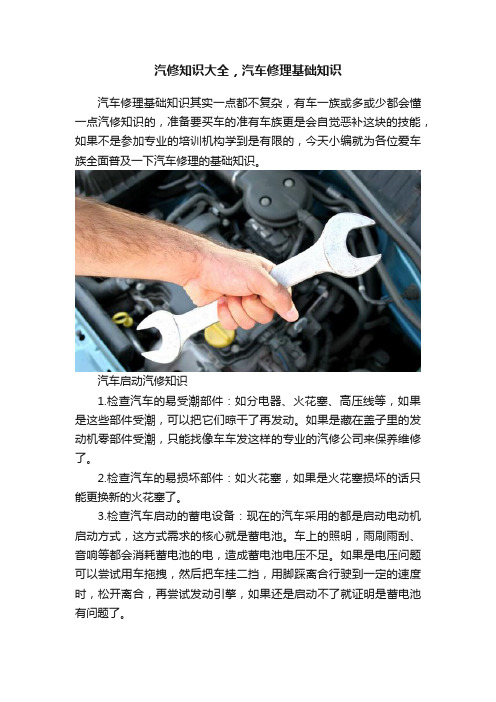 汽修知识大全，汽车修理基础知识

汽车修理基础知识其实一点都不复杂，有车一族或多或少都会懂一点汽修知识的，准备要买车的准有车族更是会自觉恶补这块的技能，如果不是参加专业的培训机构学到是有限的，今天小编就为各位爱车族全面普及一下汽车修理的基础知识。

汽车启动汽修知识

1.检查汽车的易受潮部件：如分电器、火花塞、高压线等，如果是这些部件受潮，可以把它们晾干了再发动。如果是藏在盖子里的发动机零部件受潮，只能找像车车发这样的专业的汽修公司来保养维修了。

2.检查汽车的易损坏部件：如火花塞，如果是火花塞损坏的话只能更换新的火花塞了。

3.检查汽车启动的蓄电设备：现在的汽车采用的都是启动电动机启动方式，这方式需求的核心就是蓄电池。车上的照明，雨刷雨刮、音响等都会消耗蓄电池的电，造成蓄电池电压不足。如果是电压问题可以尝试用车拖拽，然后把车挂二挡，用脚踩离合行驶到一定的速度时，松开离合，再尝试发动引擎，如果还是启动不了就证明是蓄电池有问题了。